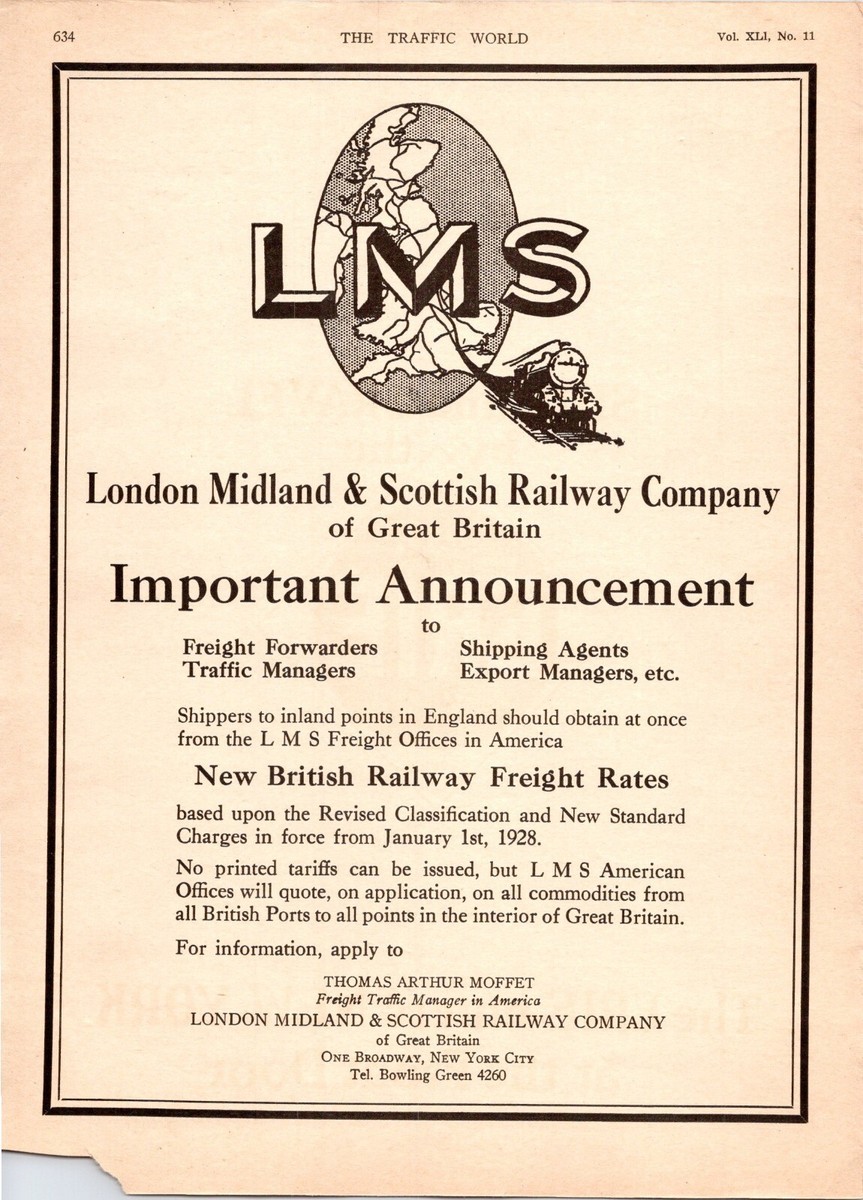 634 THE TRAFFIC WORLD Vol. XLI, No. 11

LMS

London Midland & Scottish Railway Company
of Great Britain

Important Announcement
to

Freight Forwarders
Traffic Managers

Shipping Agents
Export Managers, etc.

Shippers to inland points in England should obtain at once from the L M S Freight Offices in America

New British Railway Freight Rates

based upon the Revised Classification and New Standard Charges in force from January 1st, 1928.

No printed tariffs can be issued, but L M S American Offices will quote, on application, on all commodities from all British Ports to all points in the interior of Great Britain.

For information, apply to

THOMAS ARTHUR MOFFET
Freight Traffic Manager in America
LONDON MIDLAND & SCOTTISH RAILWAY COMPANY
of Great Britain
ONE BROADWAY, NEW YORK CITY
Tel. Bowling Green 4260